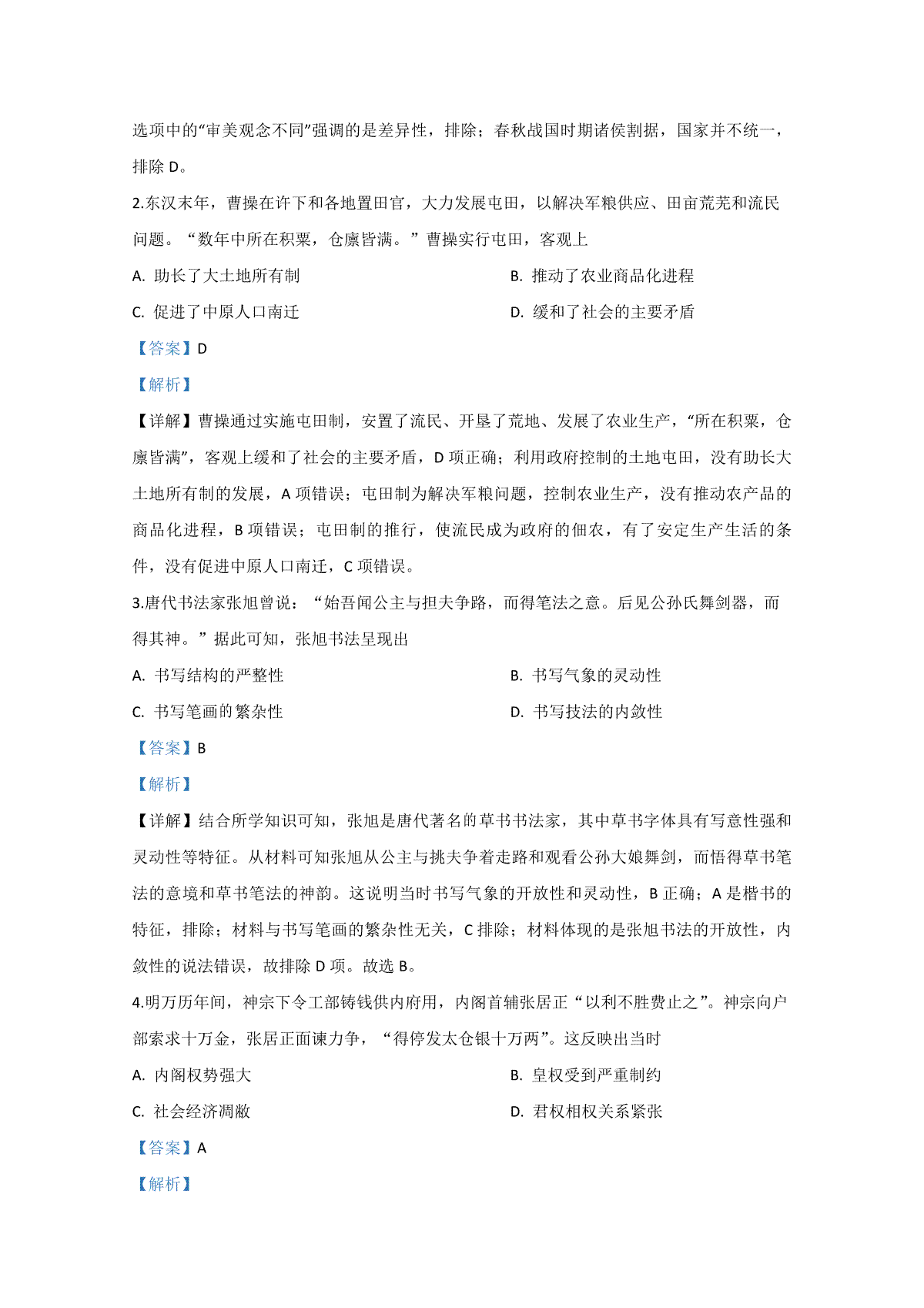 选项中的“审美观念不同”强调的是差异性，排除；春秋战国时期诸侯割据，国家并不统一，排除 D。

2.东汉末年，曹操在许下和各地置田官，大力发展屯田，以解决军粮供应、田亩荒芜和流民问题。“数年中所在积粟，仓廪皆满。”曹操实行屯田，客观上

A. 助长了大土地所有制

B. 推动了农业商品化进程

C. 促进了中原人口南迁

D. 缓和了社会的主要矛盾

【答案】D

【解析】

【详解】曹操通过实施屯田制，安置了流民、开垦了荒地、发展了农业生产，“所在积粟，仓廪皆满”，客观上缓和了社会的主要矛盾，D 项正确；利用政府控制的土地屯田，没有助长大土地所有制的发展，A 项错误；屯田制为解决军粮问题，控制农业生产，没有推动农产品的商品化进程，B 项错误；屯田制的推行，使流民成为政府的佃农，有了安定生产生活的条件，没有促进中原人口南迁，C 项错误。

3.唐代书法家张旭曾说：“始吾闻公主与担夫争路，而得笔法之意。后见公孙氏舞剑器，而得其神。”据此可知，张旭书法呈现出

A. 书写结构的严整性

B. 书写气象的灵动性

C. 书写笔画的繁杂性

D. 书写技法的内敛性

【答案】B

【解析】

【详解】结合所学知识可知，张旭是唐代著名的草书书法家，其中草书字体具有写意性强和灵动性等特征。从材料可知张旭从公主与挑夫争着走路和观看公孙大娘舞剑，而悟得草书笔法的意境和草书笔法的神韵。这说明当时书写气象的开放性和灵动性，B 正确；A 是楷书的特征，排除；材料与书写笔画的繁杂性无关，C 排除；材料体现的是张旭书法的开放性，内敛性的说法错误，故排除 D 项。故选 B。

4.明万历年间，神宗下令工部铸钱供内府用，内阁首辅张居正“以利不胜费止之”。神宗向户部索求十万金，张居正面谏力争，“得停发太仓银十万两”。这反映出当时

A. 内阁权势强大

B. 皇权受到严重制约

C. 社会经济凋敝

D. 君权相权关系紧张

【答案】A

【解析】